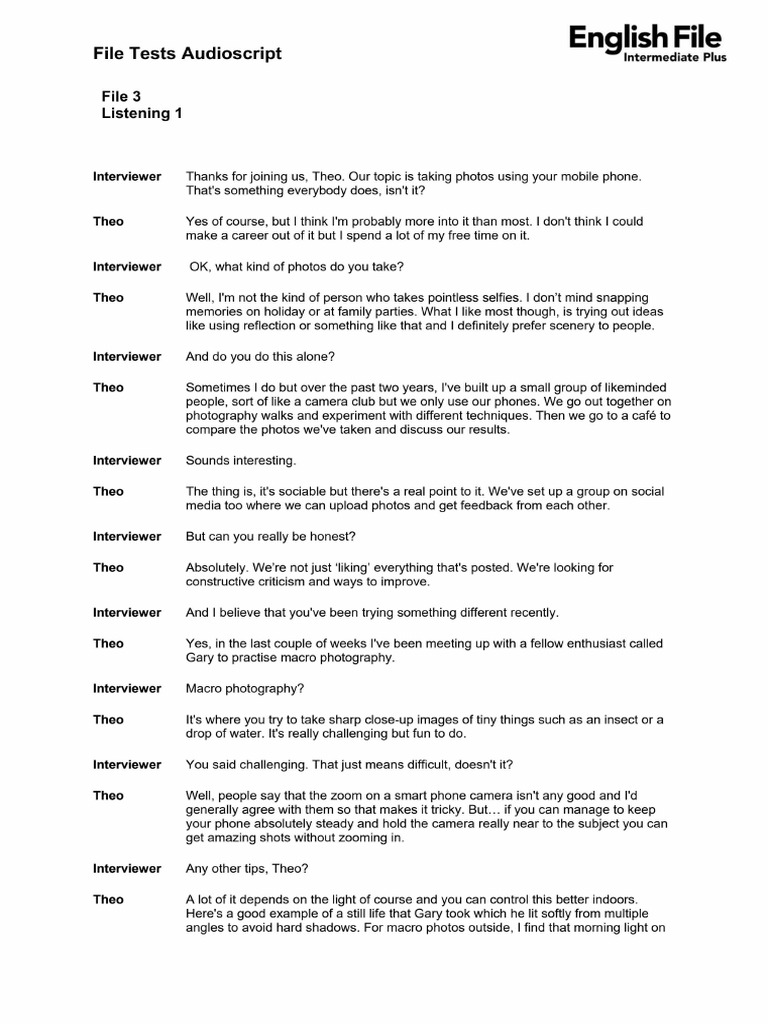 File Tests Audioscript

English File
Intermediate Plus

File 3
Listening 1

Interviewer Thanks for joining us, Theo. Our topic is taking photos using your mobile phone. That's something everybody does, isn't it?

Theo Yes of course, but I think I'm probably more into it than most. I don't think I could make a career out of it but I spend a lot of my free time on it.

Interviewer OK, what kind of photos do you take?

Theo Well, I'm not the kind of person who takes pointless selfies. I don't mind snapping memories on holiday or at family parties. What I like most though, is trying out ideas like using reflection or something like that and I definitely prefer scenery to people.

Interviewer And do you do this alone?

Theo Sometimes I do but over the past two years, I've built up a small group of likeminded people, sort of like a camera club but we only use our phones. We go out together on photography walks and experiment with different techniques. Then we go to a café to compare the photos we've taken and discuss our results.

Interviewer Sounds interesting.

Theo The thing is, it's sociable but there's a real point to it. We've set up a group on social media too where we can upload photos and get feedback from each other.

Interviewer But can you really be honest?

Theo Absolutely. We're not just 'liking' everything that's posted. We're looking for constructive criticism and ways to improve.

Interviewer And I believe that you've been trying something different recently.

Theo Yes, in the last couple of weeks I've been meeting up with a fellow enthusiast called Gary to practise macro photography.

Interviewer Macro photography?

Theo It's where you try to take sharp close-up images of tiny things such as an insect or a drop of water. It's really challenging but fun to do.

Interviewer You said challenging. That just means difficult, doesn't it?

Theo Well, people say that the zoom on a smart phone camera isn't any good and I'd generally agree with them so that makes it tricky. But… if you can manage to keep your phone absolutely steady and hold the camera really near to the subject you can get amazing shots without zooming in.

Interviewer Any other tips, Theo?

Theo A lot of it depends on the light of course and you can control this better indoors. Here's a good example of a still life that Gary took which he lit softly from multiple angles to avoid hard shadows. For macro photos outside, I find that morning light on